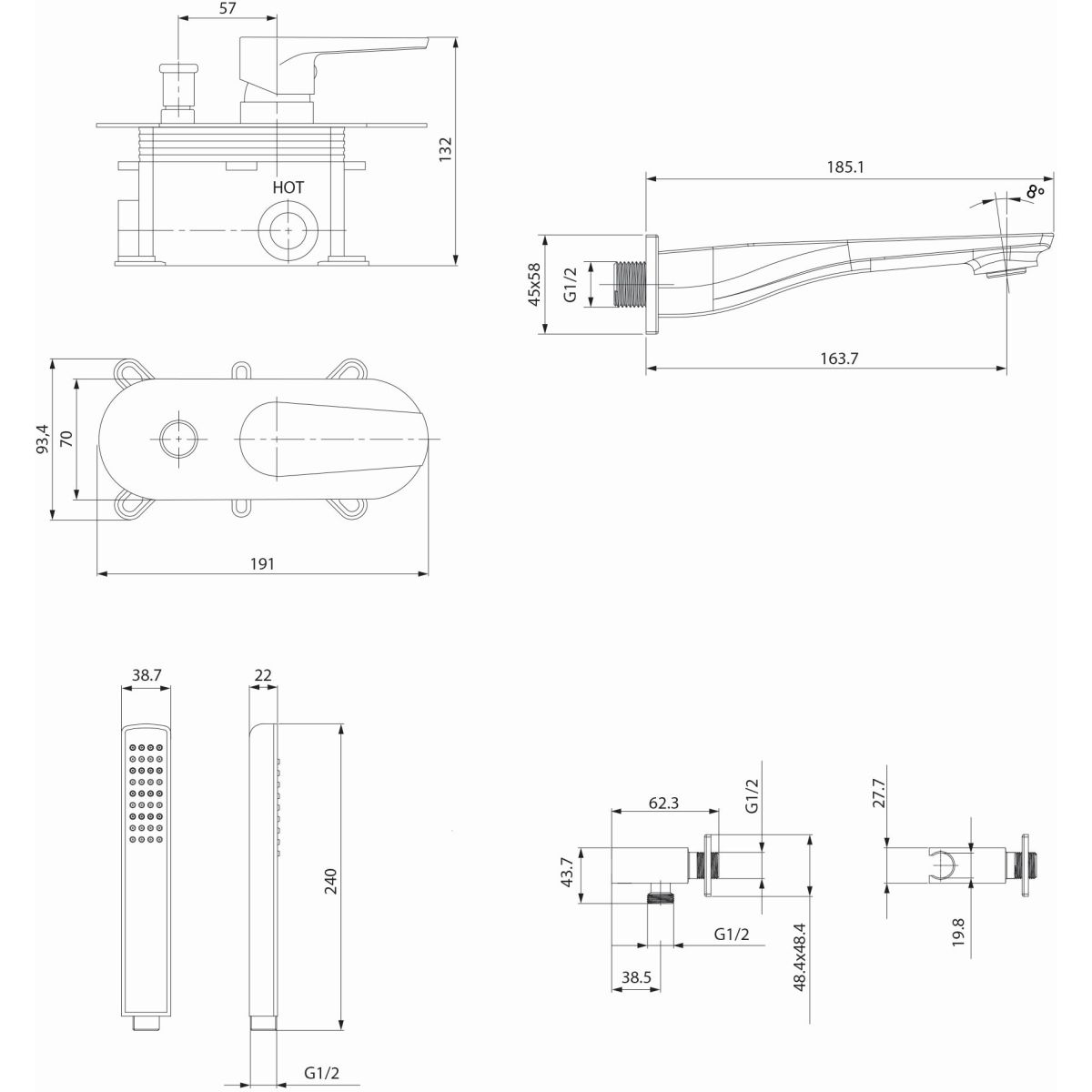 57

132

HOT

185.1

8°

45x58

G1/2

163.7

93,4

70

191

38.7

22

240

G1/2

62.3

G1/2

43.7

G1/2

38.5

48.4x48.4

27.7

19.8